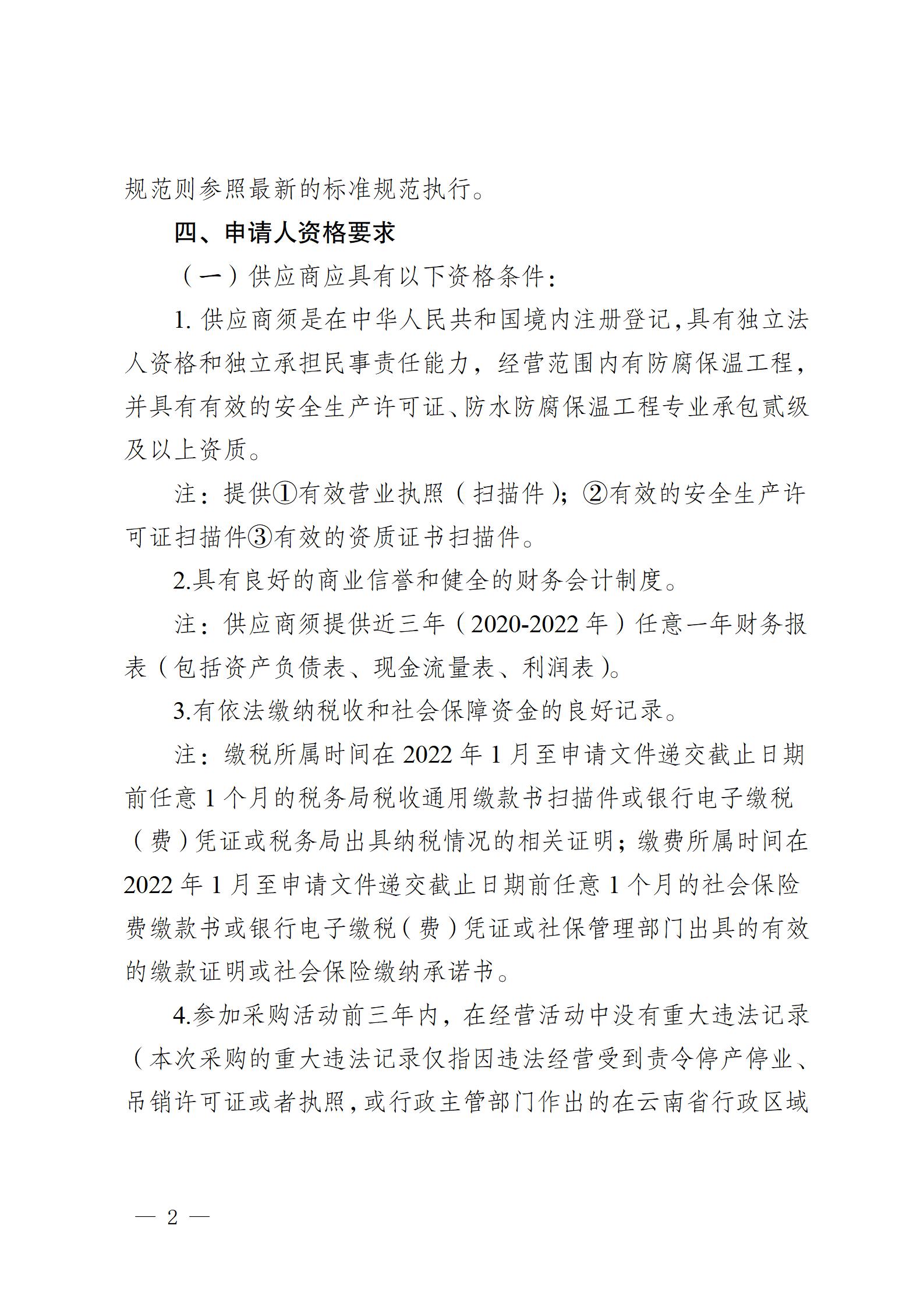 规范则参照最新的标准规范执行。

四、申请人资格要求

（一）供应商应具有以下资格条件：

1. 供应商须是在中华人民共和国境内注册登记，具有独立法人资格和独立承担民事责任能力，经营范围内有防腐保温工程，并具有有效的安全生产许可证、防水防腐保温工程专业承包贰级及以上资质。

注：提供①有效营业执照（扫描件）；②有效的安全生产许可证扫描件③有效的资质证书扫描件。

2.具有良好的商业信誉和健全的财务会计制度。

注：供应商须提供近三年（2020-2022 年）任意一年财务报表（包括资产负债表、现金流量表、利润表）。

3.有依法缴纳税收和社会保障资金的良好记录。

注：缴税所属时间在 2022 年 1 月至申请文件递交截止日期前任意 1 个月的税务局税收通用缴款书扫描件或银行电子缴税（费）凭证或税务局出具纳税情况的相关证明；缴费所属时间在 2022 年 1 月至申请文件递交截止日期前任意 1 个月的社会保险费缴款书或银行电子缴税（费）凭证或社保管理部门出具的有效的缴款证明或社会保险缴纳承诺书。

4.参加采购活动前三年内，在经营活动中没有重大违法记录（本次采购的重大违法记录仅指因违法经营受到责令停产停业、吊销许可证或者执照，或行政主管部门作出的在云南省行政区域

— 2 —